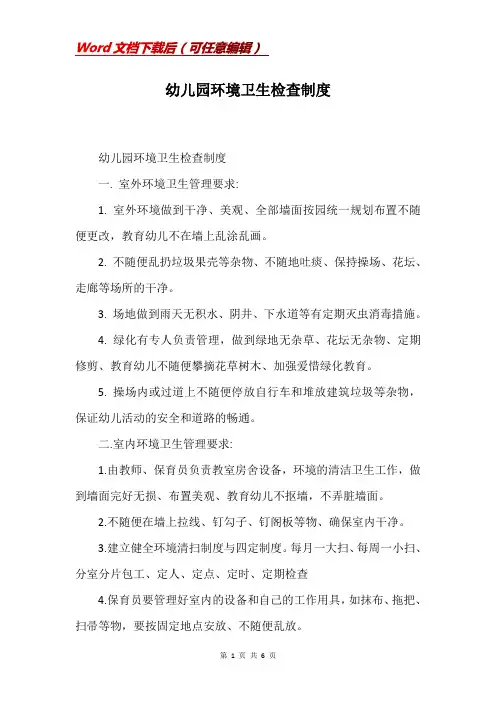 Word文档下载后（可任意编辑）

幼儿园环境卫生检查制度

幼儿园环境卫生检查制度

一. 室外环境卫生管理要求:

1. 室外环境做到干净、美观、全部墙面按园统一规划布置不随便更改，教育幼儿不在墙上乱涂乱画。

2. 不随便乱扔垃圾果壳等杂物、不随地吐痰、保持操场、花坛、走廊等场所的干净。

3. 场地做到雨天无积水、阴井、下水道等有定期灭虫消毒措施。

4. 绿化有专人负责管理，做到绿地无杂草、花坛无杂物、定期修剪、教育幼儿不随便攀摘花草树木、加强爱惜绿化教育。

5. 操场内或过道上不随便停放自行车和堆放建筑垃圾等杂物，保证幼儿活动的安全和道路的畅通。

二.室内环境卫生管理要求:

1.由教师、保育员负责教室房舍设备，环境的清洁卫生工作，做到墙面完好无损、布置美观、教育幼儿不抠墙，不弄脏墙面。

2.不随便在墙上拉线、钉勾子、钉阁板等物、确保室内干净。

3.建立健全环境清扫制度与四定制度。每月一大扫、每周一小扫、分室分片包工、定人、定点、定时、定期检查

4.保育员要管理好室内的设备和自己的工作用具，如抹布、拖把、扫帚等物，要按固定地点安放、不随便乱放。

第 1 页 共 6 页